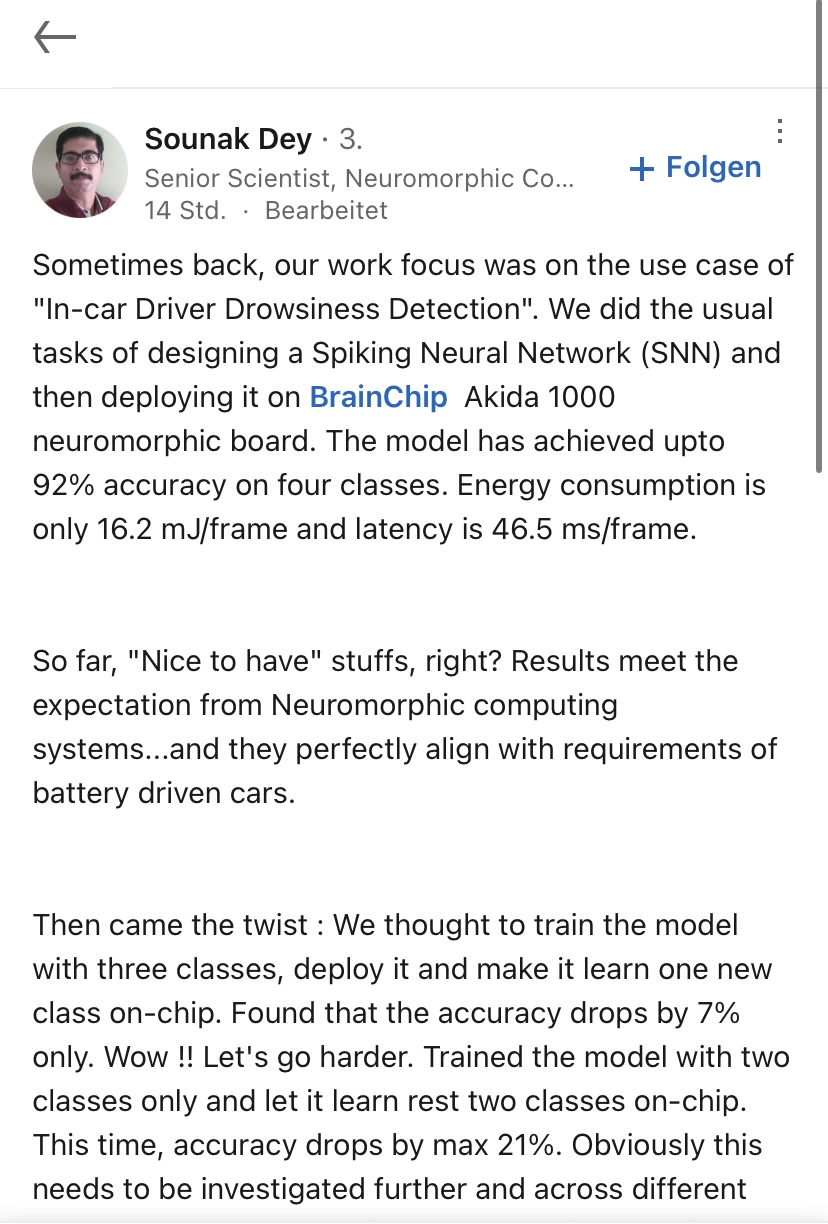 Sounak Dey · 3.
Senior Scientist, Neuromorphic Co...
14 Std. · Bearbeitet

+ Folgen

Sometimes back, our work focus was on the use case of "In-car Driver Drowsiness Detection". We did the usual tasks of designing a Spiking Neural Network (SNN) and then deploying it on BrainChip Akida 1000 neuromorphic board. The model has achieved upto 92% accuracy on four classes. Energy consumption is only 16.2 mJ/frame and latency is 46.5 ms/frame.

So far, "Nice to have" stuffs, right? Results meet the expectation from Neuromorphic computing systems...and they perfectly align with requirements of battery driven cars.

Then came the twist : We thought to train the model with three classes, deploy it and make it learn one new class on-chip. Found that the accuracy drops by 7% only. Wow !! Let's go harder. Trained the model with two classes only and let it learn rest two classes on-chip. This time, accuracy drops by max 21%. Obviously this needs to be investigated further and across different